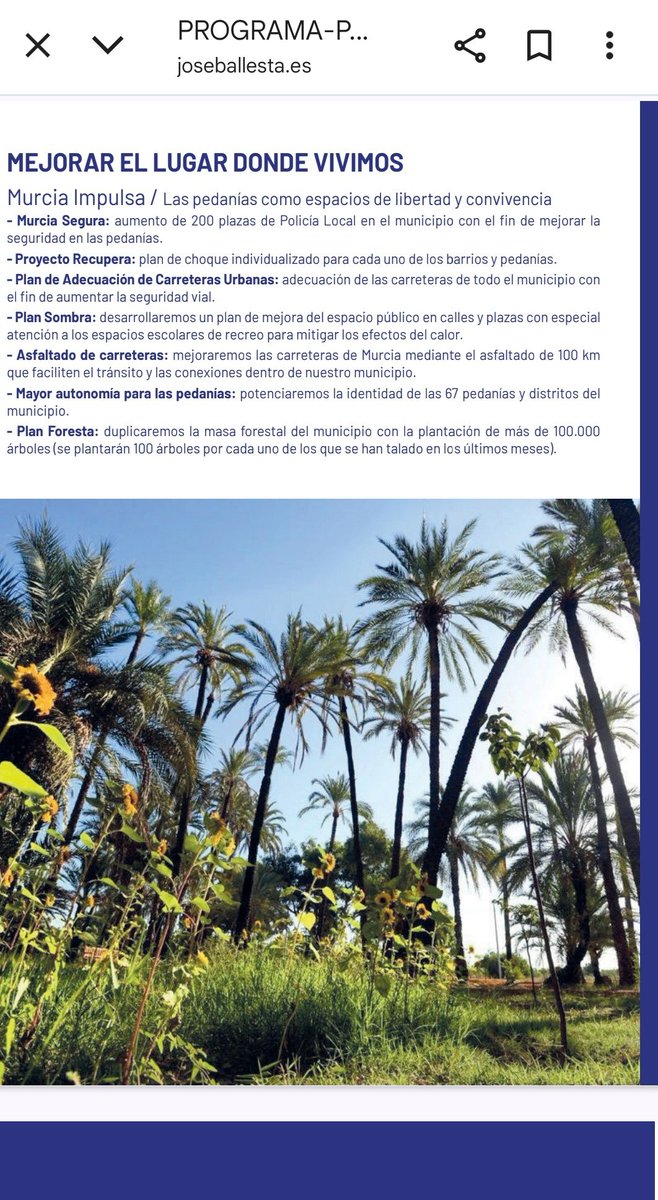 PROGRAMA-P...
joseballesta.es

MEJORAR EL LUGAR DONDE VIVIMOS

Murcia Impulsa / Las pedanías como espacios de libertad y convivencia

- Murcia Segura: aumento de 200 plazas de Policía Local en el municipio con el fin de mejorar la seguridad en las pedanías.
- Proyecto Recupera: plan de choque individualizado para cada uno de los barrios y pedanías.
- Plan de Adecuación de Carreteras Urbanas: adecuación de las carreteras de todo el municipio con el fin de aumentar la seguridad vial.
- Plan Sombra: desarrollaremos un plan de mejora del espacio público en calles y plazas con especial atención a los espacios escolares de recreo para mitigar los efectos del calor.
- Asfaltado de carreteras: mejoraremos las carreteras de Murcia mediante el asfaltado de 100 km que faciliten el tránsito y las conexiones dentro de nuestro municipio.
- Mayor autonomía para las pedanías: potenciaremos la identidad de las 67 pedanías y distritos del municipio.
- Plan Foresta: duplicaremos la masa forestal del municipio con la plantación de más de 100.000 árboles (se plantarán 100 árboles por cada uno de los que se han talado en los últimos meses).